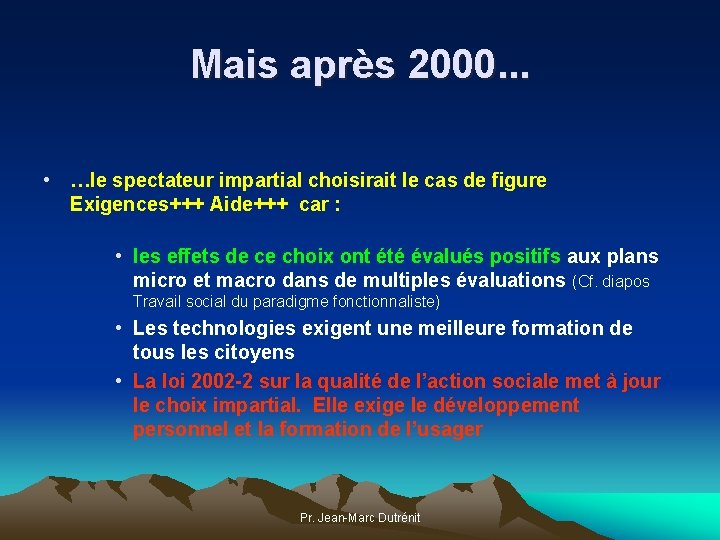 Mais après 2000...

• …le spectateur impartial choisirait le cas de figure Exigences+++ Aide+++ car :

• les effets de ce choix ont été évalués positifs aux plans micro et macro dans de multiples évaluations (Cf. diapos Travail social du paradigme fonctionnaliste)

• Les technologies exigent une meilleure formation de tous les citoyens

• La loi 2002-2 sur la qualité de l'action sociale met à jour le choix impartial. Elle exige le développement personnel et la formation de l'usager

Pr. Jean-Marc Dutrénit